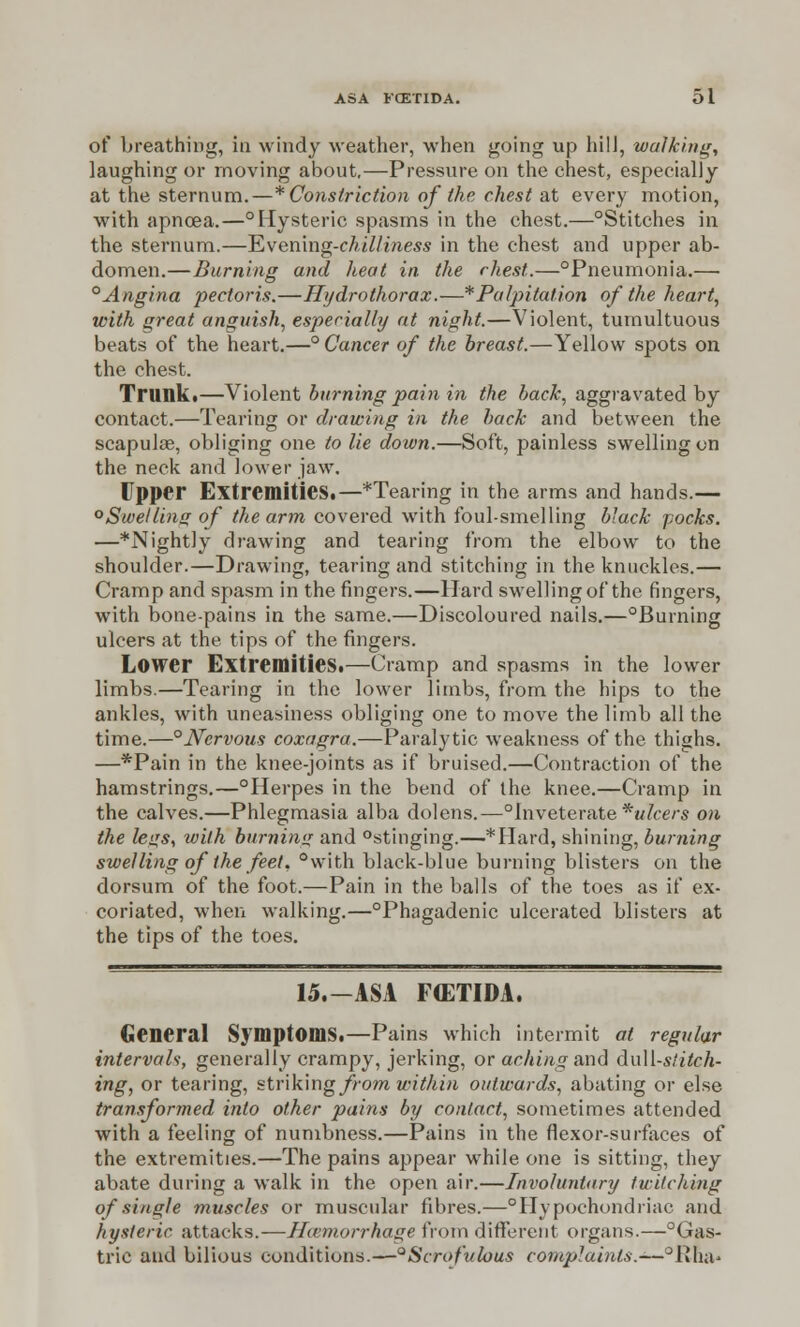 ASA FŒTIDA. 51

of breathing, in windy weather, when going up hill, walking, laughing or moving about.—Pressure on the chest, especially at the sternum.—*Constriction of the chest at every motion, with apnœa.—°Hysteric spasms in the chest.—°Stitches in the sternum.—Evening-chilliness in the chest and upper abdomen.—Burning and heat in the chest.—°Pneumonia.—°Angina pectoris.—Hydrothorax.—*Palpitation of the heart, with great anguish, especially at night.—Violent, tumultuous beats of the heart.—°Cancer of the breast.—Yellow spots on the chest.

Trunk.—Violent burning pain in the back, aggravated by contact.—Tearing or drawing in the back and between the scapulæ, obliging one to lie down.—Soft, painless swelling on the neck and lower jaw.

Upper Extremities.—*Tearing in the arms and hands.—°Swelling of the arm covered with foul-smelling black pocks.—*Nightly drawing and tearing from the elbow to the shoulder.—Drawing, tearing and stitching in the knuckles.—Cramp and spasm in the fingers.—Hard swelling of the fingers, with bone-pains in the same.—Discoloured nails.—°Burning ulcers at the tips of the fingers.

Lower Extremities.—Cramp and spasms in the lower limbs.—Tearing in the lower limbs, from the hips to the ankles, with uneasiness obliging one to move the limb all the time.—°Nervous coxagra.—Paralytic weakness of the thighs.—*Pain in the knee-joints as if bruised.—Contraction of the hamstrings.—°Herpes in the bend of the knee.—Cramp in the calves.—Phlegmasia alba dolens.—°Inveterate *ulcers on the legs, with burning and °stinging.—*Hard, shining, burning swelling of the feet, °with black-blue burning blisters on the dorsum of the foot.—Pain in the balls of the toes as if excoriated, when walking.—°Phagadenic ulcerated blisters at the tips of the toes.

15.—ASA FŒTIDA.

General Symptoms.—Pains which intermit at regular intervals, generally crampy, jerking, or aching and dull-stitching, or tearing, striking from within outwards, abating or else transformed into other pains by contact, sometimes attended with a feeling of numbness.—Pains in the flexor-surfaces of the extremities.—The pains appear while one is sitting, they abate during a walk in the open air.—Involuntary twitching of single muscles or muscular fibres.—°Hypochondriac and hysteric attacks.—Hæmorrhage from different organs.—°Gastric and bilious conditions.—°Scrofulous complaints.—°Rha-